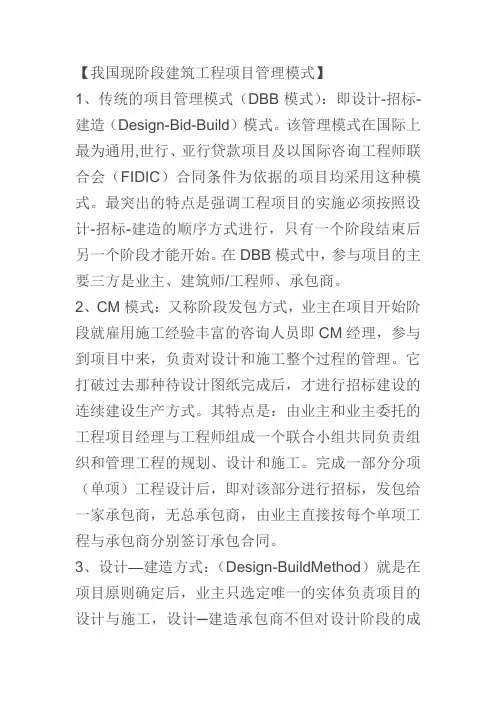 【我国现阶段建筑工程项目管理模式】

1、传统的项目管理模式（DBB 模式）：即设计-招标-建造（Design-Bid-Build）模式。该管理模式在国际上最为通用,世行、亚行贷款项目及以国际咨询工程师联合会（FIDIC）合同条件为依据的项目均采用这种模式。最突出的特点是强调工程项目的实施必须按照设计-招标-建造的顺序方式进行，只有一个阶段结束后另一个阶段才能开始。在 DBB 模式中，参与项目的主要三方是业主、建筑师/工程师、承包商。

2、CM 模式：又称阶段发包方式，业主在项目开始阶段就雇用施工经验丰富的咨询人员即 CM 经理，参与到项目中来，负责对设计和施工整个过程的管理。它打破过去那种待设计图纸完成后，才进行招标建设的连续建设生产方式。其特点是：由业主和业主委托的工程项目经理与工程师组成一个联合小组共同负责组织和管理工程的规划、设计和施工。完成一部分分项（单项）工程设计后，即对该部分进行招标，发包给一家承包商，无总承包商，由业主直接按每个单项工程与承包商分别签订承包合同。

3、设计—建造方式：（Design-BuildMethod）就是在项目原则确定后，业主只选定唯一的实体负责项目的设计与施工，设计—建造承包商不但对设计阶段的成